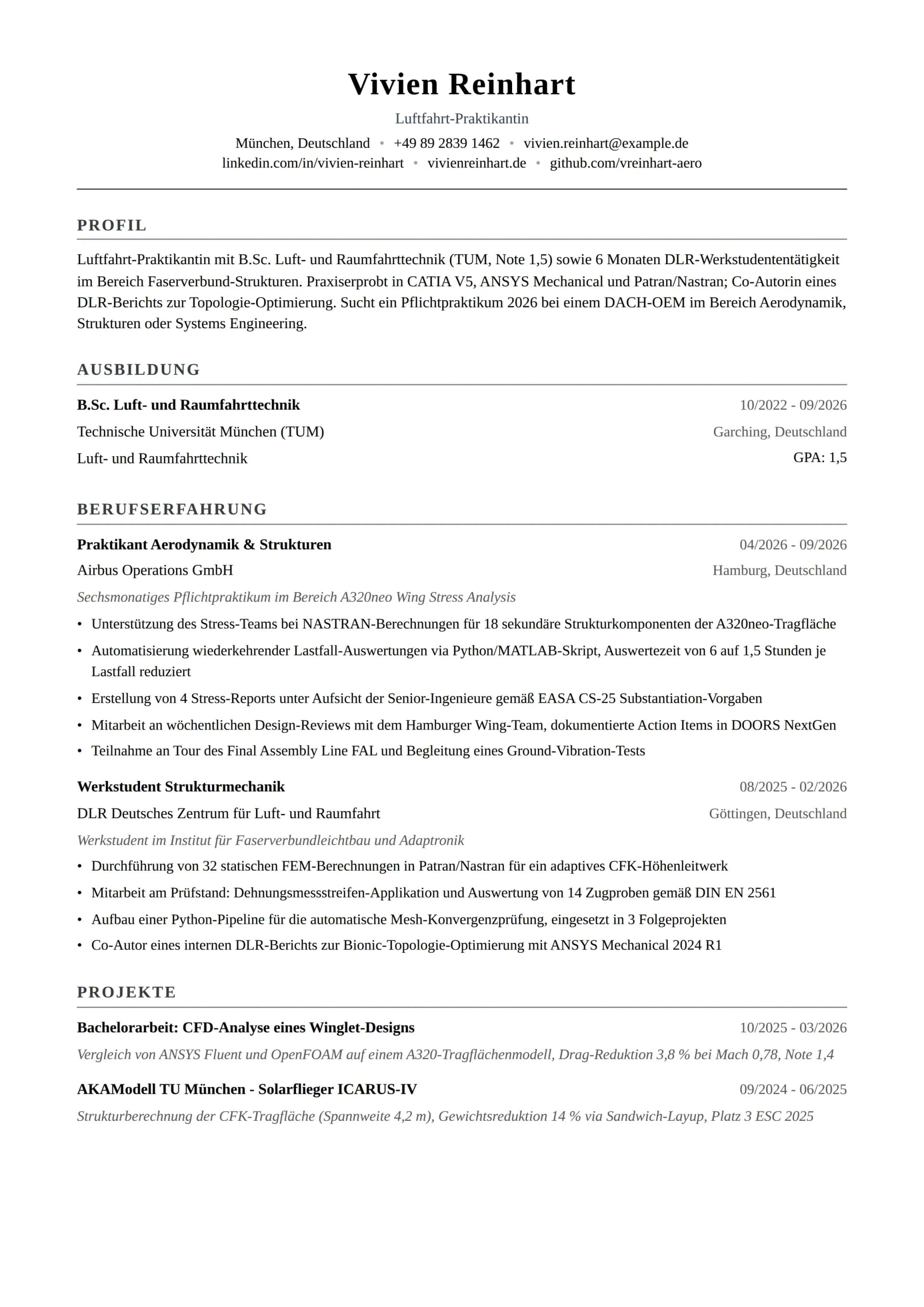 Vivien Reinhart

Luftfahrt-Praktikantin

München, Deutschland • +49 89 2839 1462 • vivien.reinhart@example.de
linkedin.com/in/vivien-reinhart • vivienreinhart.de • github.com/vreinhart-aero

PROFIL

Luftfahrt-Praktikantin mit B.Sc. Luft- und Raumfahrttechnik (TUM, Note 1,5) sowie 6 Monaten DLR-Werkstudententätigkeit im Bereich Faserverbund-Strukturen. Praxiserprobt in CATIA V5, ANSYS Mechanical und Patran/Nastran; Co-Autorin eines DLR-Berichts zur Topologie-Optimierung. Sucht ein Pflichtpraktikum 2026 bei einem DACH-OEM im Bereich Aerodynamik, Strukturen oder Systems Engineering.

AUSBILDUNG

B.Sc. Luft- und Raumfahrttechnik
10/2022 - 09/2026
Technische Universität München (TUM)
Garching, Deutschland
Luft- und Raumfahrttechnik
GPA: 1,5

BERUFSERFAHRUNG

Praktikant Aerodynamik & Strukturen
04/2026 - 09/2026
Airbus Operations GmbH
Hamburg, Deutschland
Sechsmonatiges Pflichtpraktikum im Bereich A320neo Wing Stress Analysis

• Unterstützung des Stress-Teams bei NASTRAN-Berechnungen für 18 sekundäre Strukturkomponenten der A320neo-Tragfläche
• Automatisierung wiederkehrender Lastfall-Auswertungen via Python/MATLAB-Skript, Auswertezeit von 6 auf 1,5 Stunden je Lastfall reduziert
• Erstellung von 4 Stress-Reports unter Aufsicht der Senior-Ingenieure gemäß EASA CS-25 Substantiation-Vorgaben
• Mitarbeit an wöchentlichen Design-Reviews mit dem Hamburger Wing-Team, dokumentierte Action Items in DOORS NextGen
• Teilnahme an Tour des Final Assembly Line FAL und Begleitung eines Ground-Vibration-Tests

Werkstudent Strukturmechanik
08/2025 - 02/2026
DLR Deutsches Zentrum für Luft- und Raumfahrt
Göttingen, Deutschland
Werkstudent im Institut für Faserverbundleichtbau und Adaptronik

• Durchführung von 32 statischen FEM-Berechnungen in Patran/Nastran für ein adaptives CFK-Höhenleitwerk
• Mitarbeit am Prüfstand: Dehnungsmessstreifen-Applikation und Auswertung von 14 Zugproben gemäß DIN EN 2561
• Aufbau einer Python-Pipeline für die automatische Mesh-Konvergenzprüfung, eingesetzt in 3 Folgeprojekten
• Co-Autor eines internen DLR-Berichts zur Bionic-Topologie-Optimierung mit ANSYS Mechanical 2024 R1

PROJEKTE

Bachelorarbeit: CFD-Analyse eines Winglet-Designs
10/2025 - 03/2026
Vergleich von ANSYS Fluent und OpenFOAM auf einem A320-Tragflächenmodell, Drag-Reduktion 3,8 % bei Mach 0,78, Note 1,4

AKAModell TU München - Solarflieger ICARUS-IV
09/2024 - 06/2025
Strukturberechnung der CFK-Tragfläche (Spannweite 4,2 m), Gewichtsreduktion 14 % via Sandwich-Layup, Platz 3 ESC 2025